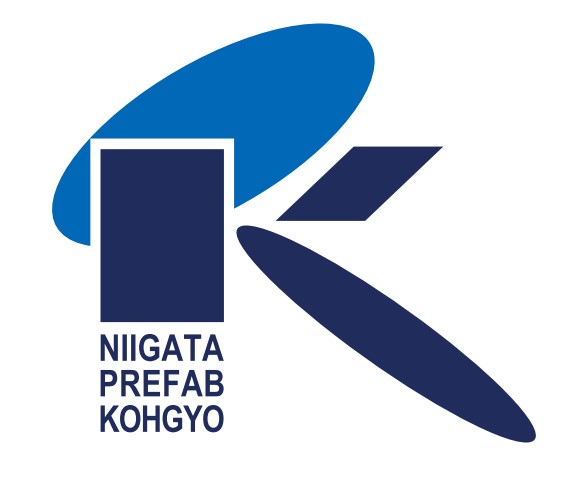 NIIGATA
PREFAB
KOHGYO